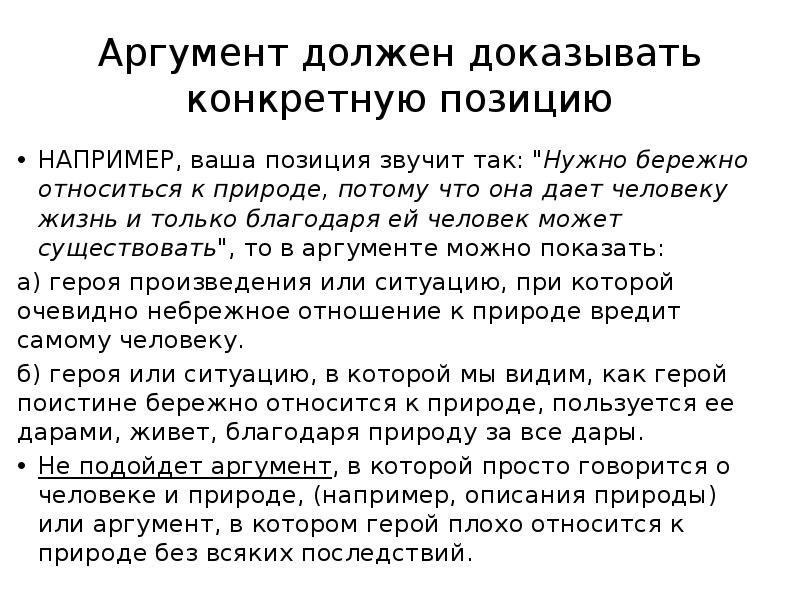 Аргумент должен доказывать конкретную позицию

• НАПРИМЕР, ваша позиция звучит так: "Нужно бережно относиться к природе, потому что она дает человеку жизнь и только благодаря ей человек может существовать", то в аргументе можно показать:

а) героя произведения или ситуацию, при которой очевидно небрежное отношение к природе вредит самому человеку.

б) героя или ситуацию, в которой мы видим, как герой поистине бережно относится к природе, пользуется ее дарами, живет, благодаря природу за все дары.

• Не подойдет аргумент, в которой просто говорится о человеке и природе, (например, описания природы) или аргумент, в котором герой плохо относится к природе без всяких последствий.